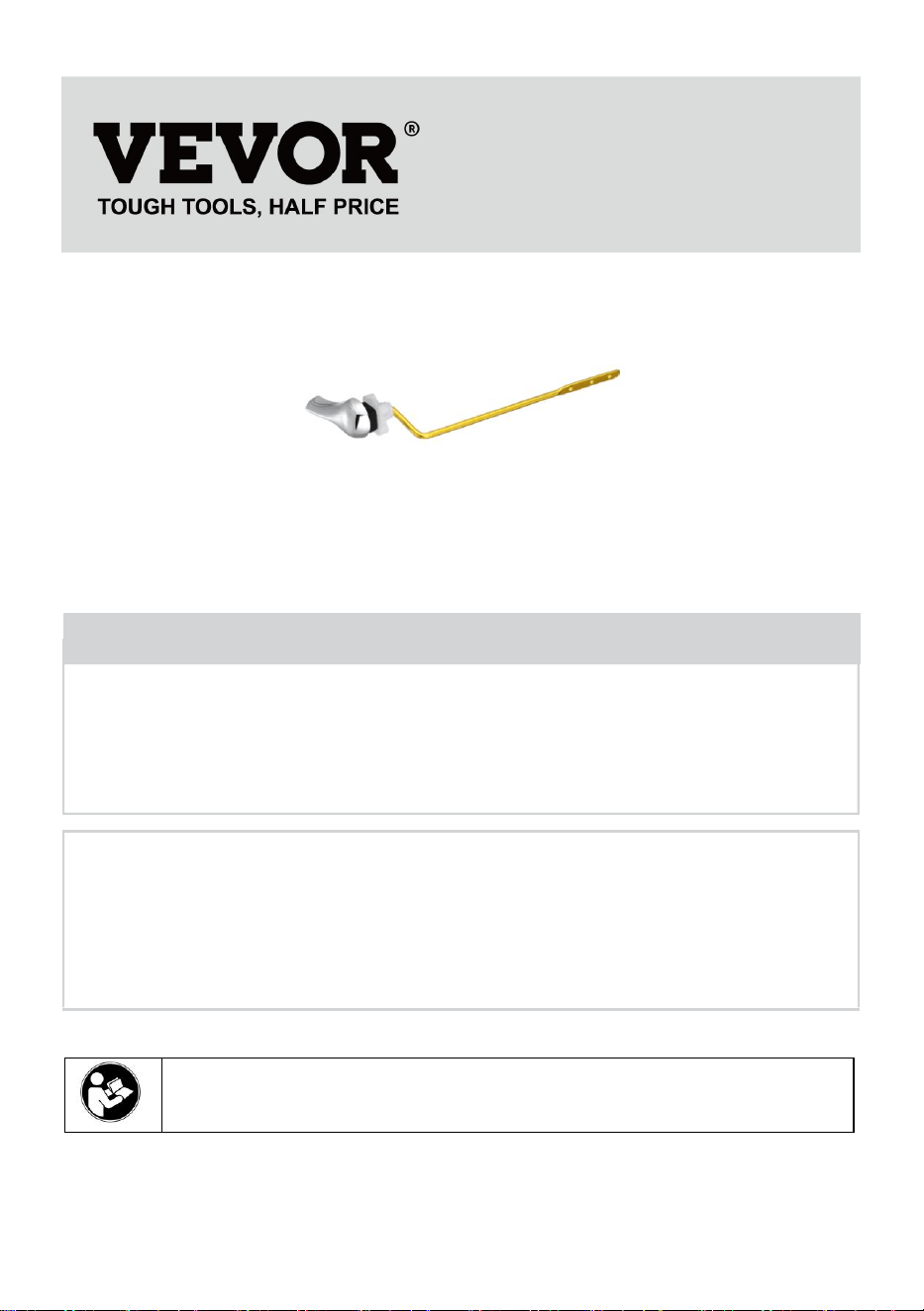 VEVOR®
TOUGH TOOLS, HALF PRICE